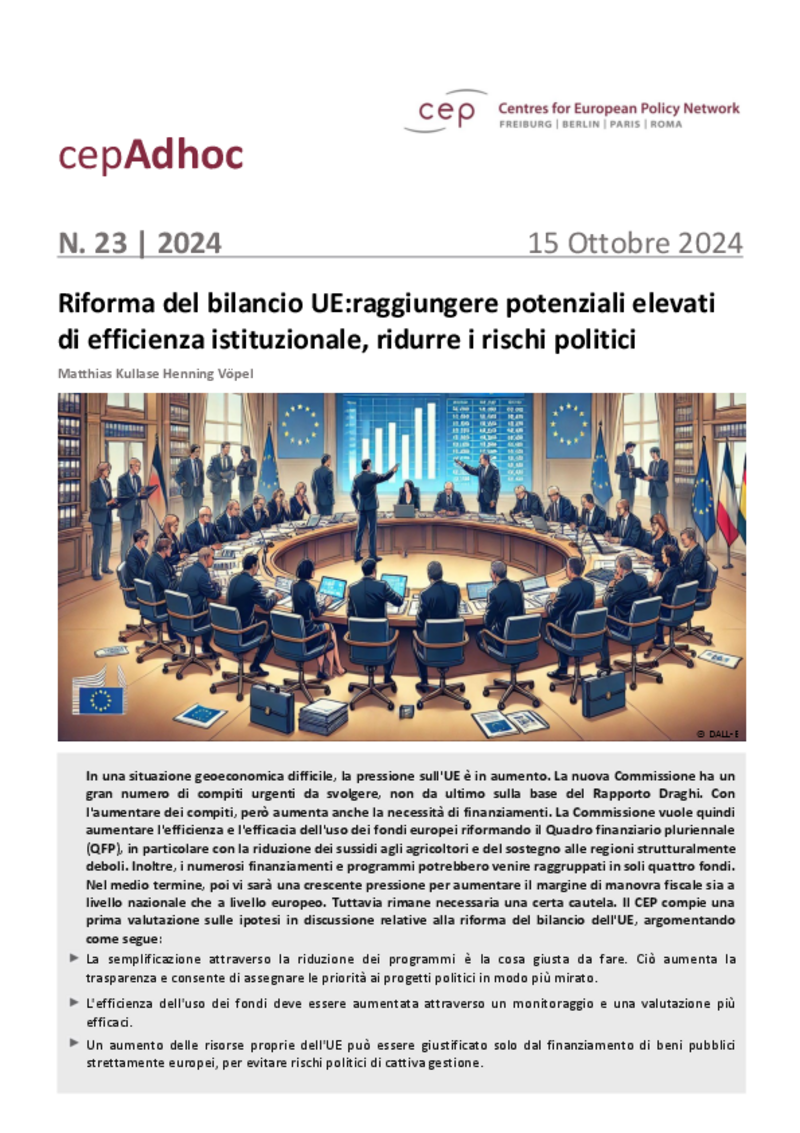 cep Centres for European Policy Network
FREIBURG | BERLIN | PARIS | ROMA

cepAdhoc

N. 23 | 2024

15 Ottobre 2024

Riforma del bilancio UE:raggiungere potenziali elevati di efficienza istituzionale, ridurre i rischi politici

Matthias Kullase Henning Vöpel

© DALL-E

In una situazione geoeconomica difficile, la pressione sull'UE è in aumento. La nuova Commissione ha un gran numero di compiti urgenti da svolgere, non da ultimo sulla base del Rapporto Draghi. Con l'aumentare dei compiti, però aumenta anche la necessità di finanziamenti. La Commissione vuole quindi aumentare l'efficienza e l'efficacia dell'uso dei fondi europei riformando il Quadro finanziario pluriennale (QFP), in particolare con la riduzione dei sussidi agli agricoltori e del sostegno alle regioni strutturalmente deboli. Inoltre, i numerosi finanziamenti e programmi potrebbero venire raggruppati in soli quattro fondi. Nel medio termine, poi vi sarà una crescente pressione per aumentare il margine di manovra fiscale sia a livello nazionale che a livello europeo. Tuttavia rimane necessaria una certa cautela. Il CEP compie una prima valutazione sulle ipotesi in discussione relative alla riforma del bilancio dell'UE, argomentando come segue:

► La semplificazione attraverso la riduzione dei programmi è la cosa giusta da fare. Ciò aumenta la trasparenza e consente di assegnare le priorità ai progetti politici in modo più mirato.

► L'efficienza dell'uso dei fondi deve essere aumentata attraverso un monitoraggio e una valutazione più efficaci.

► Un aumento delle risorse proprie dell'UE può essere giustificato solo dal finanziamento di beni pubblici strettamente europei, per evitare rischi politici di cattiva gestione.